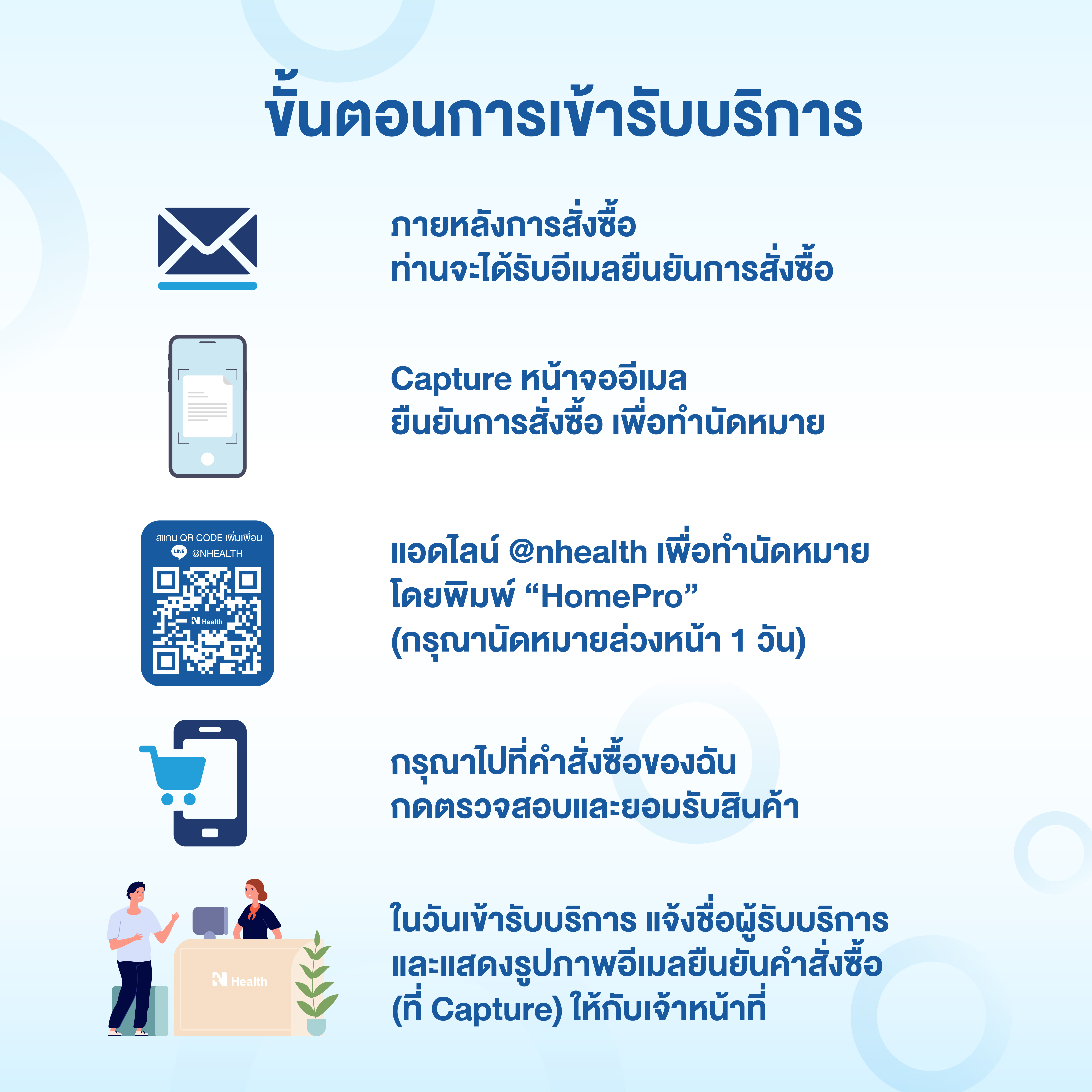 ขั้นตอนการเข้ารับบริการ

ภายหลังการสั่งซื้อ
ท่านจะได้รับอีเมลยืนยันการสั่งซื้อ

Capture หน้าจออีเมล
ยืนยันการสั่งซื้อ เพื่อทำนัดหมาย

สแกน QR CODE เพิ่มเพื่อน
LINE @NHEALTH
N Health

แอดไลน์ @nhealth เพื่อทำนัดหมาย
โดยพิมพ์ “HomePro”
(กรุณานัดหมายล่วงหน้า 1 วัน)

กรุณาไปที่คำสั่งซื้อของฉัน
กดตรวจสอบและยอมรับสินค้า

N Health

ในวันเข้ารับบริการ แจ้งชื่อผู้รับบริการ
และแสดงรูปภาพอีเมลยืนยันคำสั่งซื้อ
(ที่ Capture) ให้กับเจ้าหน้าที่